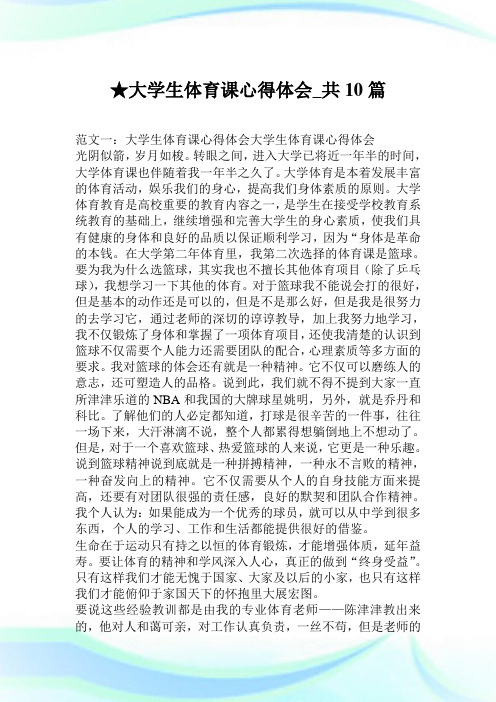 ★大学生体育课心得体会_共 10 篇

范文一：大学生体育课心得体会大学生体育课心得体会
光阴似箭，岁月如梭。转眼之间，进入大学已将近一年半的时间，大学体育课也伴随着我一年半之久了。大学体育是本着发展丰富的体育活动，娱乐我们的身心，提高我们身体素质的原则。大学体育教育是高校重要的教育内容之一，是学生在接受学校教育系统教育的基础上，继续增强和完善大学生的身心素质，使我们具有健康的身体和良好的品质以保证顺利学习，因为“身体是革命的本钱。在大学第二年体育里，我第二次选择的体育课是篮球。要为我为什么选篮球，其实我也不擅长其他体育项目（除了乒乓球），我想学习一下其他的体育。对于篮球我不能说会打的很好，但是基本的动作还是可以的，但是不是那么好，但是我是很努力的去学习它，通过老师的深切的谆谆教导，加上我努力地学习，我不仅锻炼了身体和掌握了一项体育项目，还使我清楚的认识到篮球不仅需要个人能力还需要团队的配合，心理素质等多方面的要求。我对篮球的体会还有就是一种精神。它不仅可以磨练人的意志，还可塑造人的品格。说到此，我们就不得不提到大家一直所津津乐道的 NBA 和我国的大牌球星姚明，另外，就是乔丹和科比。了解他们的人必定都知道，打球是很辛苦的一件事，往往一场下来，大汗淋漓不说，整个人都累得想躺倒地上不想动了。但是，对于一个喜欢篮球、热爱篮球的人来说，它更是一种乐趣。说到篮球精神说到底就是一种拼搏精神，一种永不言败的精神，一种奋发向上的精神。它不仅需要从个人的自身技能方面来提高，还要有对团队很强的责任感，良好的默契和团队合作精神。我个人认为：如果能成为一个优秀的球员，就可以从中学到很多东西，个人的学习、工作和生活都能提供很好的借鉴。
生命在于运动只有持之以恒的体育锻炼，才能增强体质，延年益寿。要让体育的精神和学风深入人心，真正的做到“终身受益”。只有这样我们才能无愧于国家、大家及以后的小家，也只有这样我们才能俯仰于家国天下的怀抱里大展宏图。
要说这些经验教训都是由我的专业体育老师——陈津津教出来的，他对人和蔼可亲，对工作认真负责，一丝不苟，但是老师的